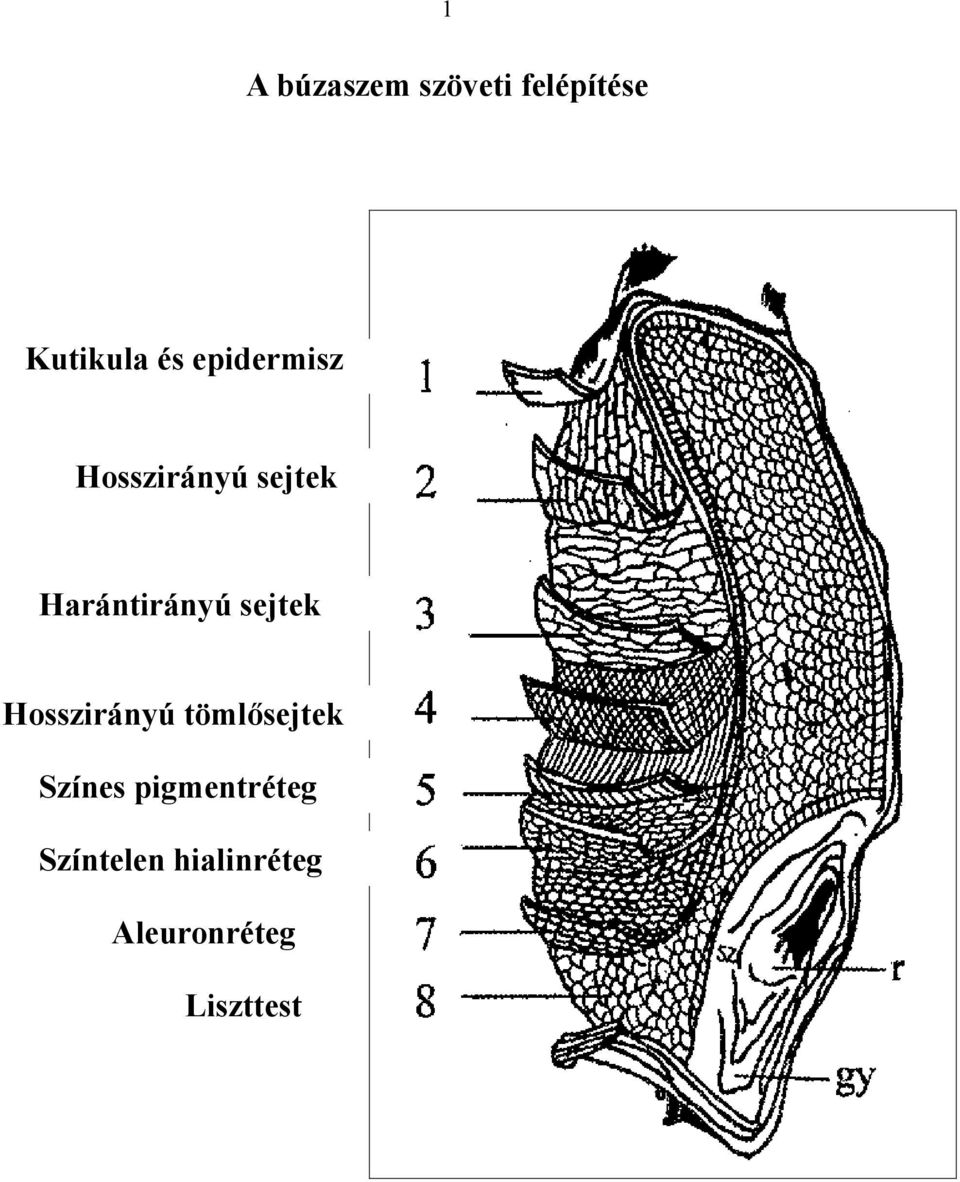 1

A búzaszem szöveti felépítése

Kutikula és epidermisz

Hosszirányú sejtek

Harántirányú sejtek

Hosszirányú tömlősejtek

Színes pigmentréteg

Színtelen hialinréteg

Aleuronréteg

Liszttest

1
2
3
4
5
6
7
8

sz
r
gy